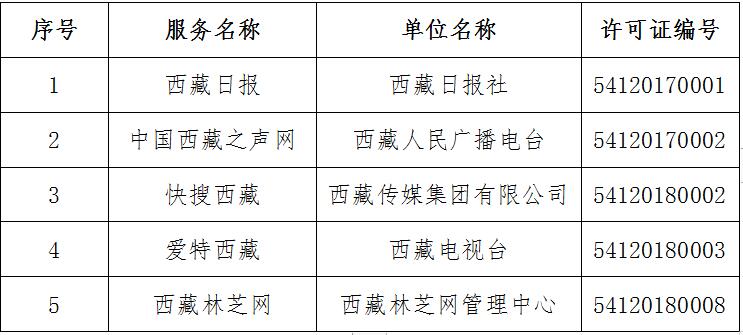 | 序号 | 服务名称 | 单位名称 | 许可证编号 |
|---|---|---|---|
| 1 | 西藏日报 | 西藏日报社 | 54120170001 |
| 2 | 中国西藏之声网 | 西藏人民广播电台 | 54120170002 |
| 3 | 快搜西藏 | 西藏传媒集团有限公司 | 54120180002 |
| 4 | 爱特西藏 | 西藏电视台 | 54120180003 |
| 5 | 西藏林芝网 | 西藏林芝网管理中心 | 54120180008 |